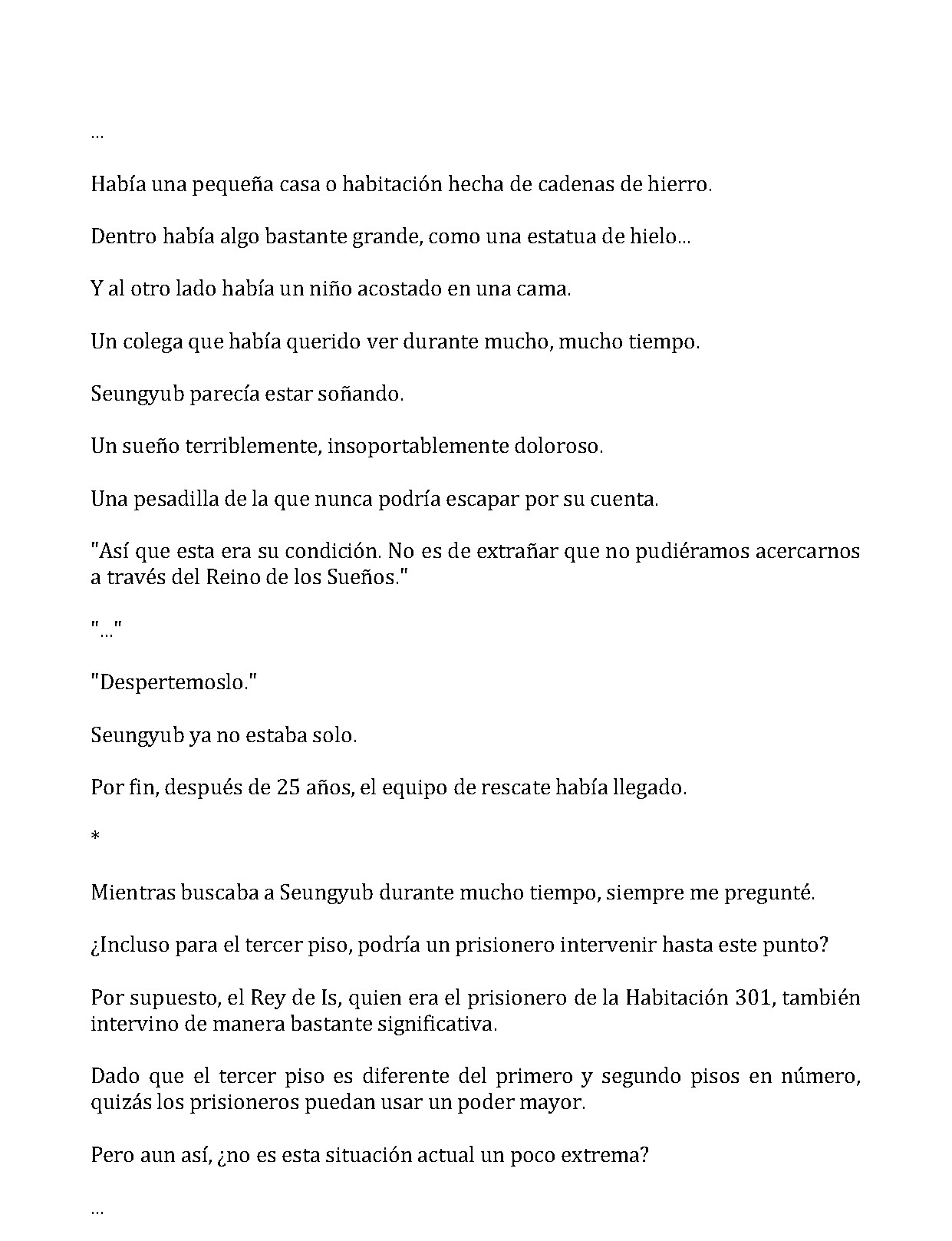 ...

Había una pequeña casa o habitación hecha de cadenas de hierro.

Dentro había algo bastante grande, como una estatua de hielo...

Y al otro lado había un niño acostado en una cama.

Un colega que había querido ver durante mucho, mucho tiempo.

Seungyub parecía estar soñando.

Un sueño terriblemente, insoportablemente doloroso.

Una pesadilla de la que nunca podría escapar por su cuenta.

"Así que esta era su condición. No es de extrañar que no pudiéramos acercarnos a través del Reino de los Sueños."

"..."

"Despertemoslo."

Seungyub ya no estaba solo.

Por fin, después de 25 años, el equipo de rescate había llegado.

*

Mientras buscaba a Seungyub durante mucho tiempo, siempre me pregunté.

¿Incluso para el tercer piso, podría un prisionero intervenir hasta este punto?

Por supuesto, el Rey de Is, quien era el prisionero de la Habitación 301, también intervino de manera bastante significativa.

Dado que el tercer piso es diferente del primero y segundo pisos en número, quizás los prisioneros puedan usar un poder mayor.

Pero aun así, ¿no es esta situación actual un poco extrema?

...